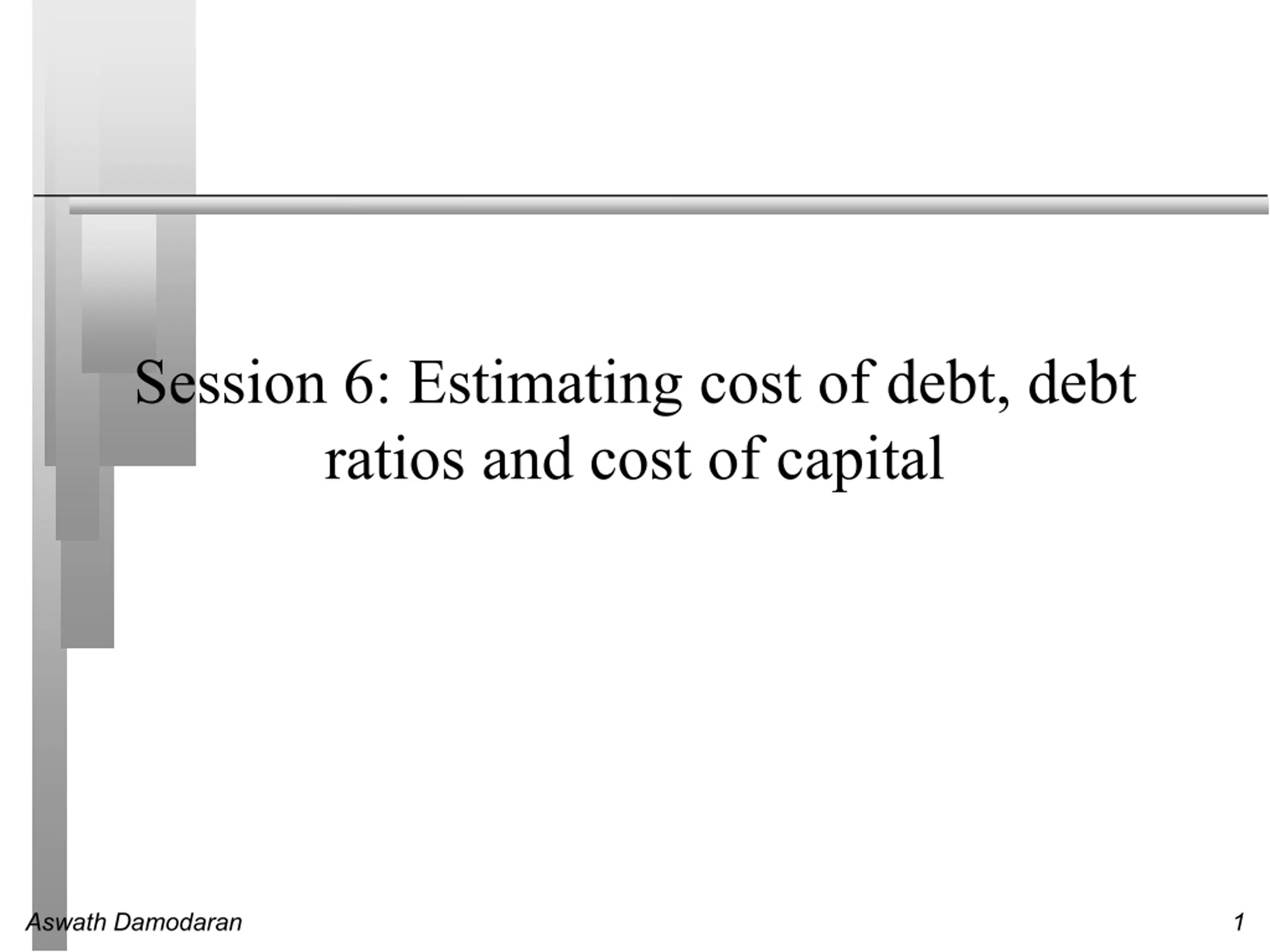 Session 6: Estimating cost of debt, debt ratios and cost of capital

Aswath Damodaran

1